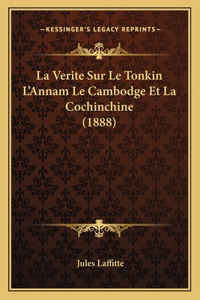 —KESSINGER'S LEGACY REPRINTS—

La Verite Sur Le Tonkin L'Annam Le Cambodge Et La Cochinchine (1888)

Jules Laffitte